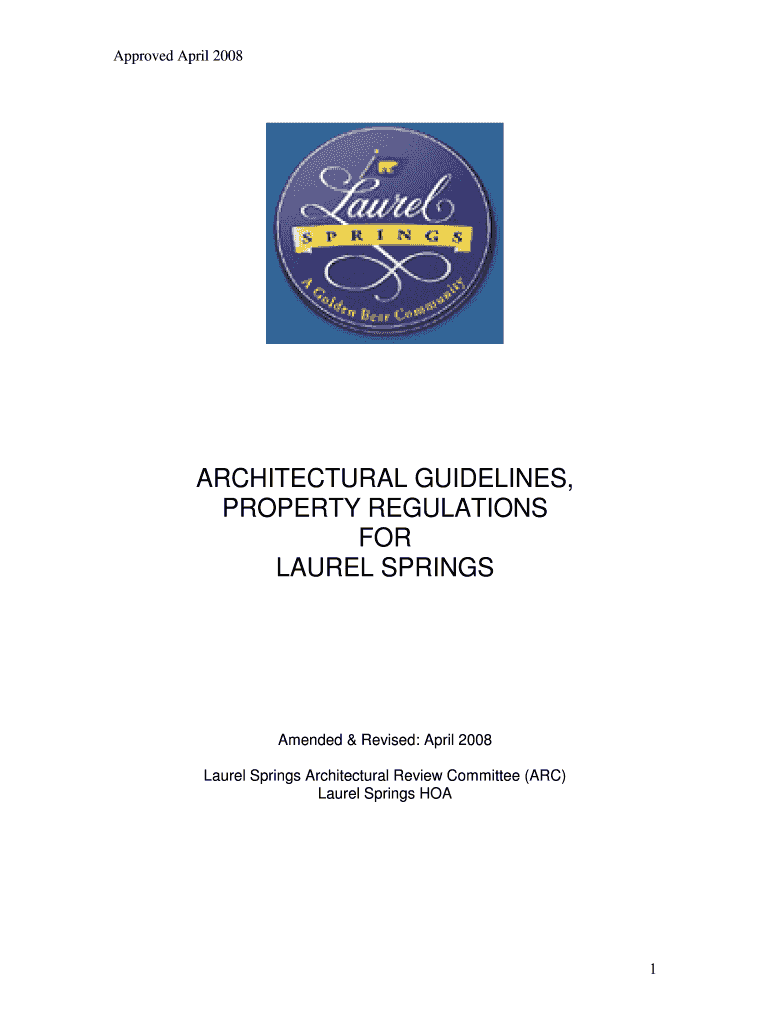 Approved April 2008

Laurel
SPRINGS
A Golden Bear Community

ARCHITECTURAL GUIDELINES,
PROPERTY REGULATIONS
FOR
LAUREL SPRINGS

Amended & Revised: April 2008

Laurel Springs Architectural Review Committee (ARC)
Laurel Springs HOA

1